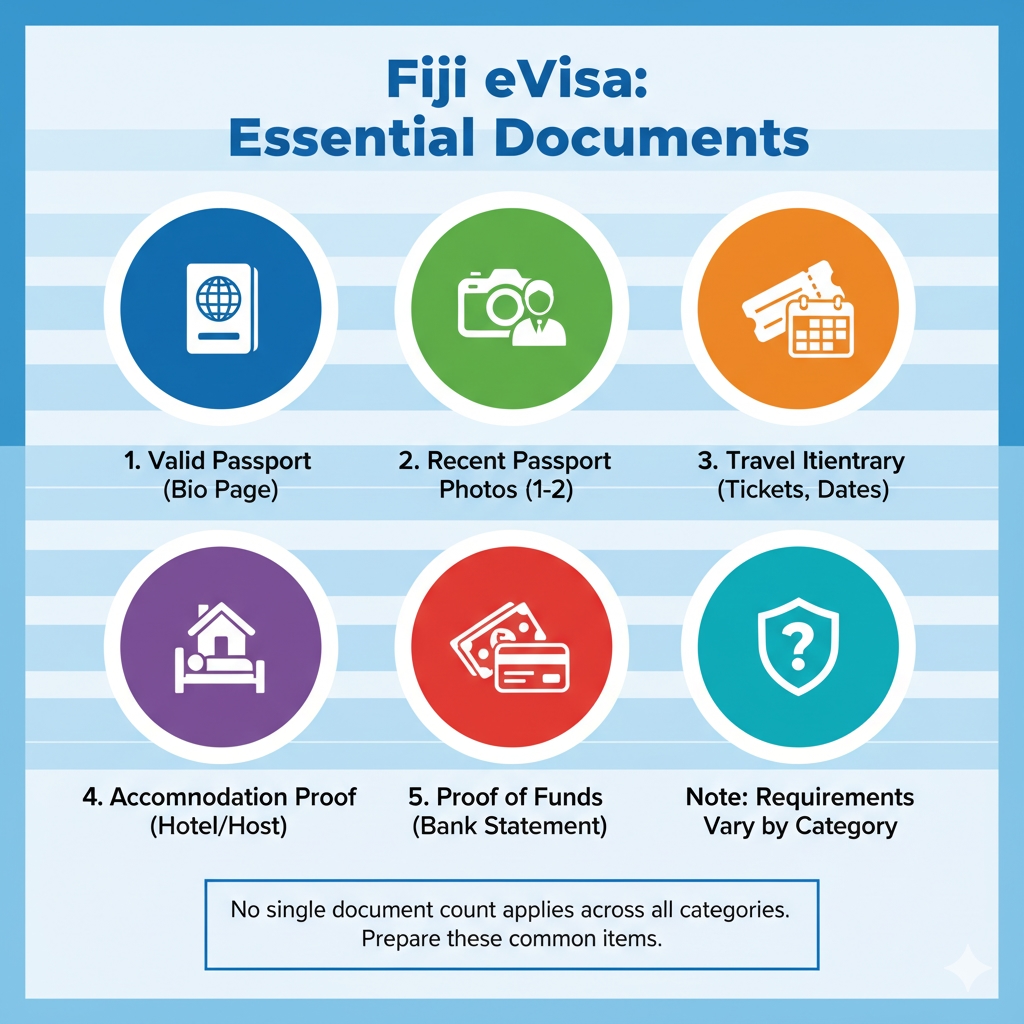 Fiji eVisa:
Essential Documents

1. Valid Passport
(Bio Page)

2. Recent Passport
Photos (1-2)

3. Travel Itientrary
(Tickets, Dates)

4. Accomnodation Proof
(Hotel/Host)

5. Proof of Funds
(Bank Statement)

Note: Requirements
Vary by Category

No single document count applies across all categories.
Prepare these common items.